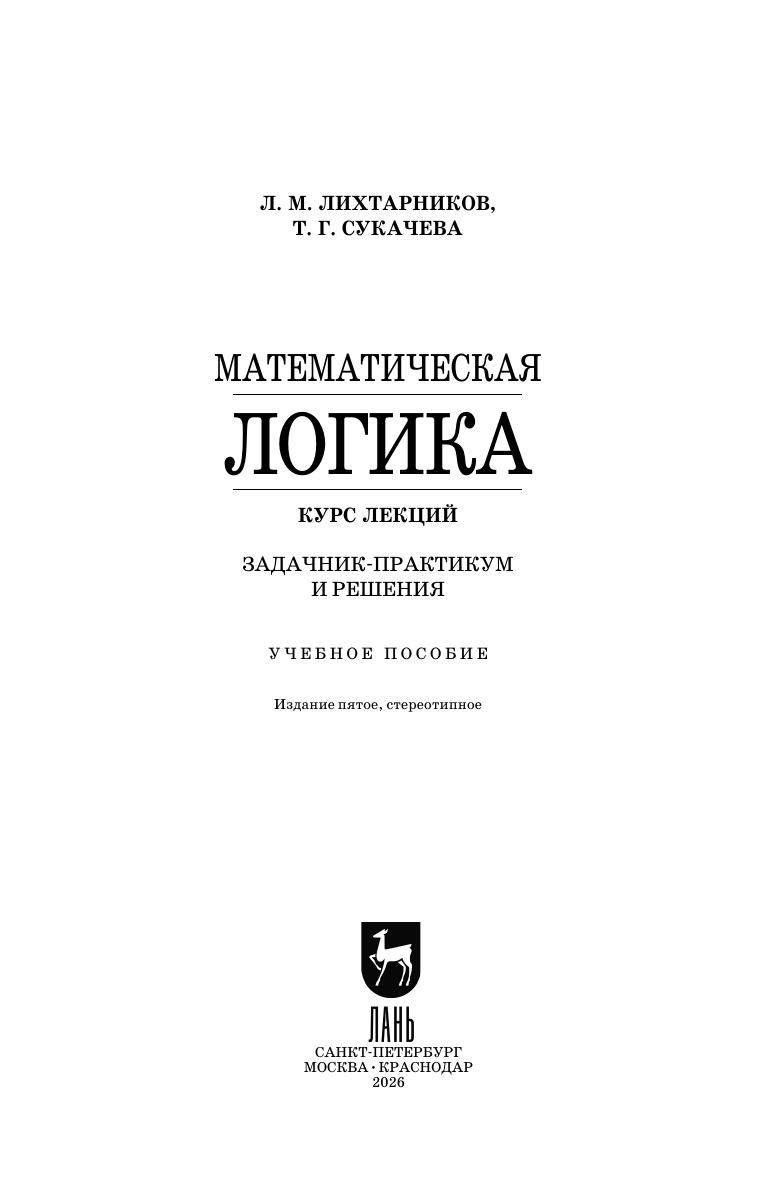 Л. М. ЛИХТАРНИКОВ,
Т. Г. СУКАЧЕВА

МАТЕМАТИЧЕСКАЯ
ЛОГИКА

КУРС ЛЕКЦИЙ

ЗАДАЧНИК-ПРАКТИКУМ
И РЕШЕНИЯ

УЧЕБНОЕ ПОСОБИЕ

Издание пятое, стереотипное

ЛАНЬ

САНКТ-ПЕТЕРБУРГ
МОСКВА · КРАСНОДАР
2026